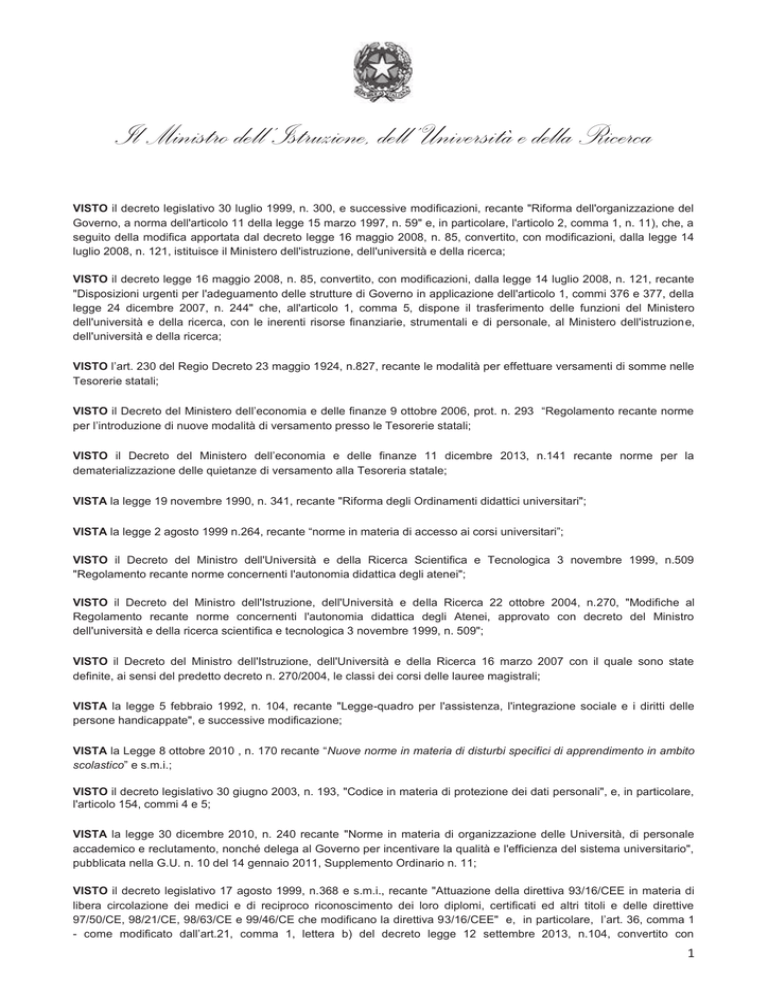 Il Ministro dell'Istruzione, dell'Università e della Ricerca

VISTO il decreto legislativo 30 luglio 1999, n. 300, e successive modificazioni, recante "Riforma dell'organizzazione del Governo, a norma dell'articolo 11 della legge 15 marzo 1997, n. 59" e, in particolare, l'articolo 2, comma 1, n. 11), che, a seguito della modifica apportata dal decreto legge 16 maggio 2008, n. 85, convertito, con modificazioni, dalla legge 14 luglio 2008, n. 121, istituisce il Ministero dell'istruzione, dell'università e della ricerca;

VISTO il decreto legge 16 maggio 2008, n. 85, convertito, con modificazioni, dalla legge 14 luglio 2008, n. 121, recante "Disposizioni urgenti per l'adeguamento delle strutture di Governo in applicazione dell'articolo 1, commi 376 e 377, della legge 24 dicembre 2007, n. 244" che, all'articolo 1, comma 5, dispone il trasferimento delle funzioni del Ministero dell'università e della ricerca, con le inerenti risorse finanziarie, strumentali e di personale, al Ministero dell'istruzione, dell'università e della ricerca;

VISTO l'art. 230 del Regio Decreto 23 maggio 1924, n.827, recante le modalità per effettuare versamenti di somme nelle Tesorerie statali;

VISTO il Decreto del Ministero dell'economia e delle finanze 9 ottobre 2006, prot. n. 293 "Regolamento recante norme per l'introduzione di nuove modalità di versamento presso le Tesorerie statali;

VISTO il Decreto del Ministero dell'economia e delle finanze 11 dicembre 2013, n.141 recante norme per la dematerializzazione delle quietanze di versamento alla Tesoreria statale;

VISTA la legge 19 novembre 1990, n. 341, recante "Riforma degli Ordinamenti didattici universitari";

VISTA la legge 2 agosto 1999 n.264, recante "norme in materia di accesso ai corsi universitari";

VISTO il Decreto del Ministro dell'Università e della Ricerca Scientifica e Tecnologica 3 novembre 1999, n.509 "Regolamento recante norme concernenti l'autonomia didattica degli atenei";

VISTO il Decreto del Ministro dell'Istruzione, dell'Università e della Ricerca 22 ottobre 2004, n.270, "Modifiche al Regolamento recante norme concernenti l'autonomia didattica degli Atenei, approvato con decreto del Ministro dell'università e della ricerca scientifica e tecnologica 3 novembre 1999, n. 509";

VISTO il Decreto del Ministro dell'Istruzione, dell'Università e della Ricerca 16 marzo 2007 con il quale sono state definite, ai sensi del predetto decreto n. 270/2004, le classi dei corsi delle lauree magistrali;

VISTA la legge 5 febbraio 1992, n. 104, recante "Legge-quadro per l'assistenza, l'integrazione sociale e i diritti delle persone handicappate", e successive modificazione;

VISTA la Legge 8 ottobre 2010 , n. 170 recante "Nuove norme in materia di disturbi specifici di apprendimento in ambito scolastico" e s.m.i.;

VISTO il decreto legislativo 30 giugno 2003, n. 193, "Codice in materia di protezione dei dati personali", e, in particolare, l'articolo 154, commi 4 e 5;

VISTA la legge 30 dicembre 2010, n. 240 recante "Norme in materia di organizzazione delle Università, di personale accademico e reclutamento, nonché delega al Governo per incentivare la qualità e l'efficienza del sistema universitario", pubblicata nella G.U. n. 10 del 14 gennaio 2011, Supplemento Ordinario n. 11;

VISTO il decreto legislativo 17 agosto 1999, n.368 e s.m.i., recante "Attuazione della direttiva 93/16/CEE in materia di libera circolazione dei medici e di reciproco riconoscimento dei loro diplomi, certificati ed altri titoli e delle direttive 97/50/CE, 98/21/CE, 98/63/CE e 99/46/CE che modificano la direttiva 93/16/CEE" e, in particolare, l'art. 36, comma 1 - come modificato dall'art.21, comma 1, lettera b) del decreto legge 12 settembre 2013, n.104, convertito con

1